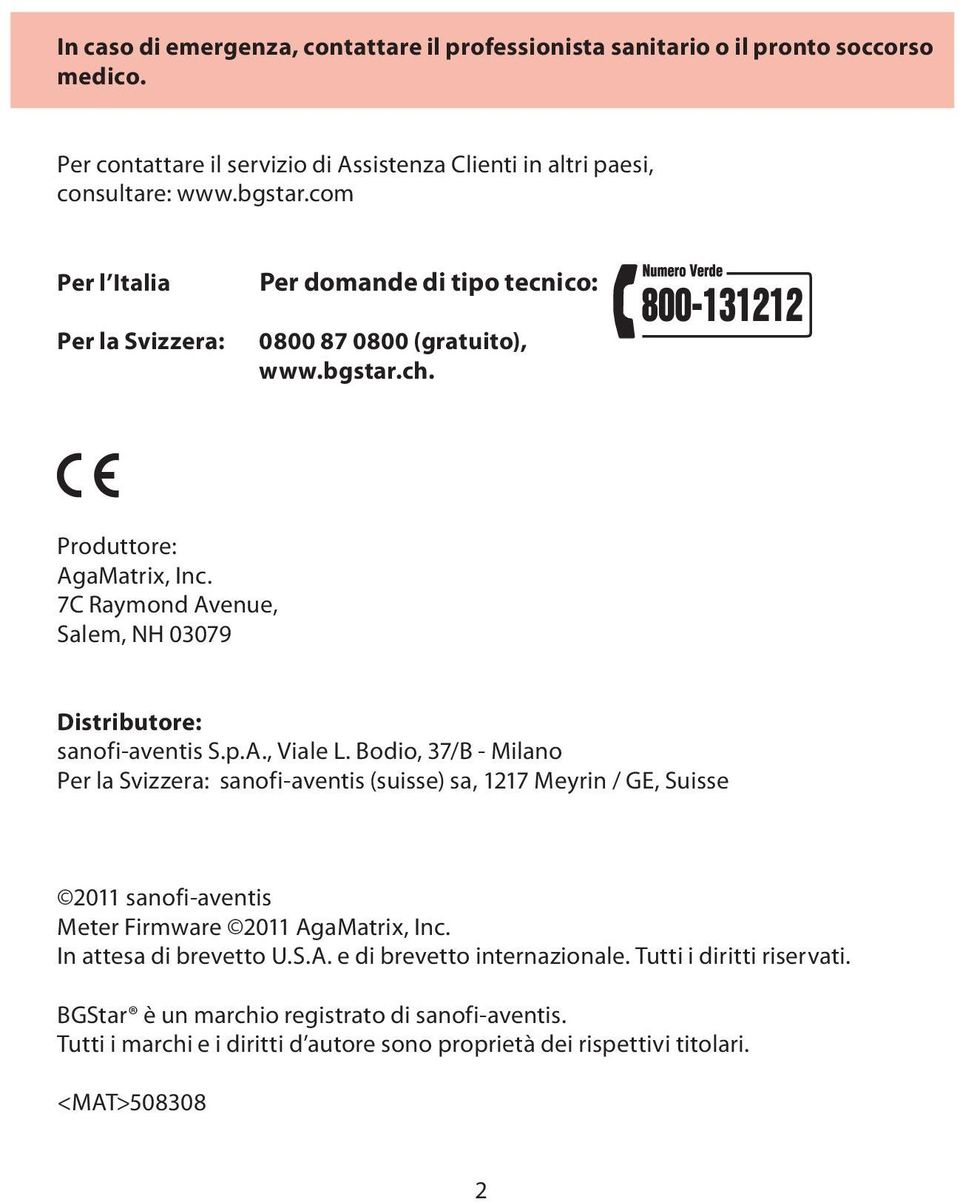 In caso di emergenza, contattare il professionista sanitario o il pronto soccorso medico.

Per contattare il servizio di Assistenza Clienti in altri paesi, consultare: www.bgstar.com

Per l'Italia Per domande di tipo tecnico:

Numero Verde
800-131212

Per la Svizzera: 0800 87 0800 (gratuito), www.bgstar.ch.

CE

Produttore:
AgaMatrix, Inc.
7C Raymond Avenue,
Salem, NH 03079

Distributore:
sanofi-aventis S.p.A., Viale L. Bodio, 37/B - Milano
Per la Svizzera: sanofi-aventis (suisse) sa, 1217 Meyrin / GE, Suisse

©2011 sanofi-aventis
Meter Firmware ©2011 AgaMatrix, Inc.
In attesa di brevetto U.S.A. e di brevetto internazionale. Tutti i diritti riservati.

BGStar® è un marchio registrato di sanofi-aventis.
Tutti i marchi e i diritti d'autore sono proprietà dei rispettivi titolari.

<MAT>508308

2